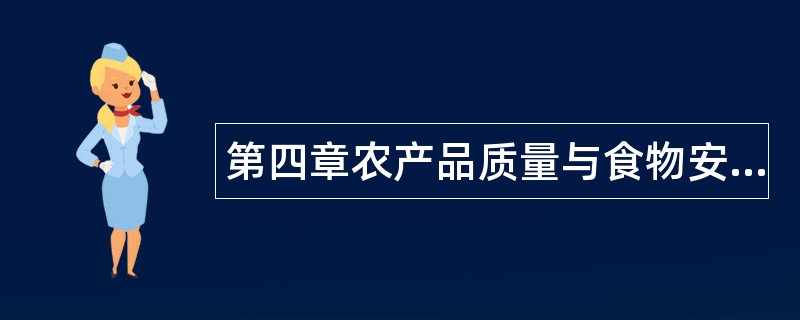 第四章农产品质量与食物安...